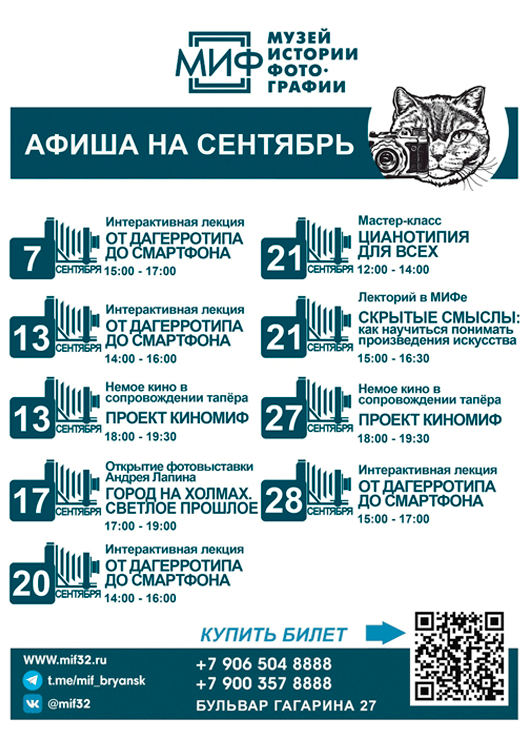 МИФ
МУЗЕЙ ИСТОРИИ ФОТО-ГРАФИИ

АФИША НА СЕНТЯБРЬ

7 СЕНТЯБРЯ
Интерактивная лекция
ОТ ДАГЕРРОТИПА ДО СМАРТФОНА
15:00 - 17:00

13 СЕНТЯБРЯ
Интерактивная лекция
ОТ ДАГЕРРОТИПА ДО СМАРТФОНА
14:00 - 16:00

13 СЕНТЯБРЯ
Немое кино в сопровождении тапёра
ПРОЕКТ КИНОМИФ
18:00 - 19:30

17 СЕНТЯБРЯ
Открытие фотовыставки Андрея Лапина
ГОРОД НА ХОЛМАХ. СВЕТЛОЕ ПРОШЛОЕ
17:00 - 19:00

20 СЕНТЯБРЯ
Интерактивная лекция
ОТ ДАГЕРРОТИПА ДО СМАРТФОНА
14:00 - 16:00

21 СЕНТЯБРЯ
Мастер-класс
ЦИАНОТИПИЯ ДЛЯ ВСЕХ
12:00 - 14:00

21 СЕНТЯБРЯ
Лекторий в МИФе
СКРЫТЫЕ СМЫСЛЫ: как научиться понимать произведения искусства
15:00 - 16:30

27 СЕНТЯБРЯ
Немое кино в сопровождении тапёра
ПРОЕКТ КИНОМИФ
18:00 - 19:30

28 СЕНТЯБРЯ
Интерактивная лекция
ОТ ДАГЕРРОТИПА ДО СМАРТФОНА
15:00 - 17:00

КУПИТЬ БИЛЕТ

WWW.mif32.ru
t.me/mif_bryansk
@mif32

+7 906 504 8888
+7 900 357 8888
БУЛЬВАР ГАГАРИНА 27